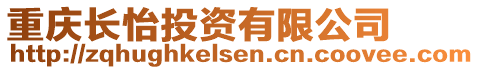 重庆长怡投资有限公司
http://zqhughkelsen.cn.coovee.com